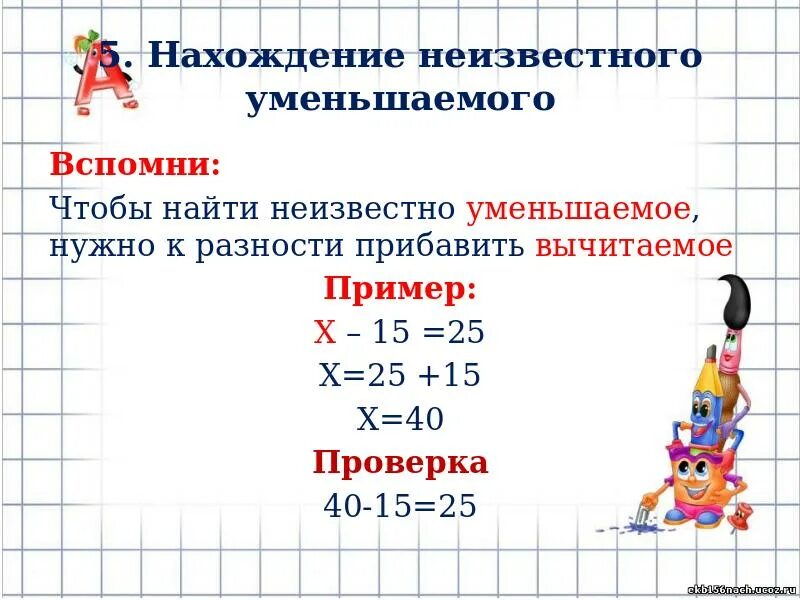 5. Нахождение неизвестного уменьшаемого

Вспомни:

Чтобы найти неизвестно уменьшаемое, нужно к разности прибавить вычитаемое

Пример:

Х – 15 =25

Х=25 +15

Х=40

Проверка

40-15=25

ekb156nach.ucoz.ru